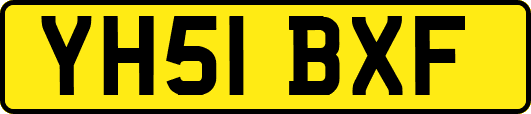 YH51 BXF